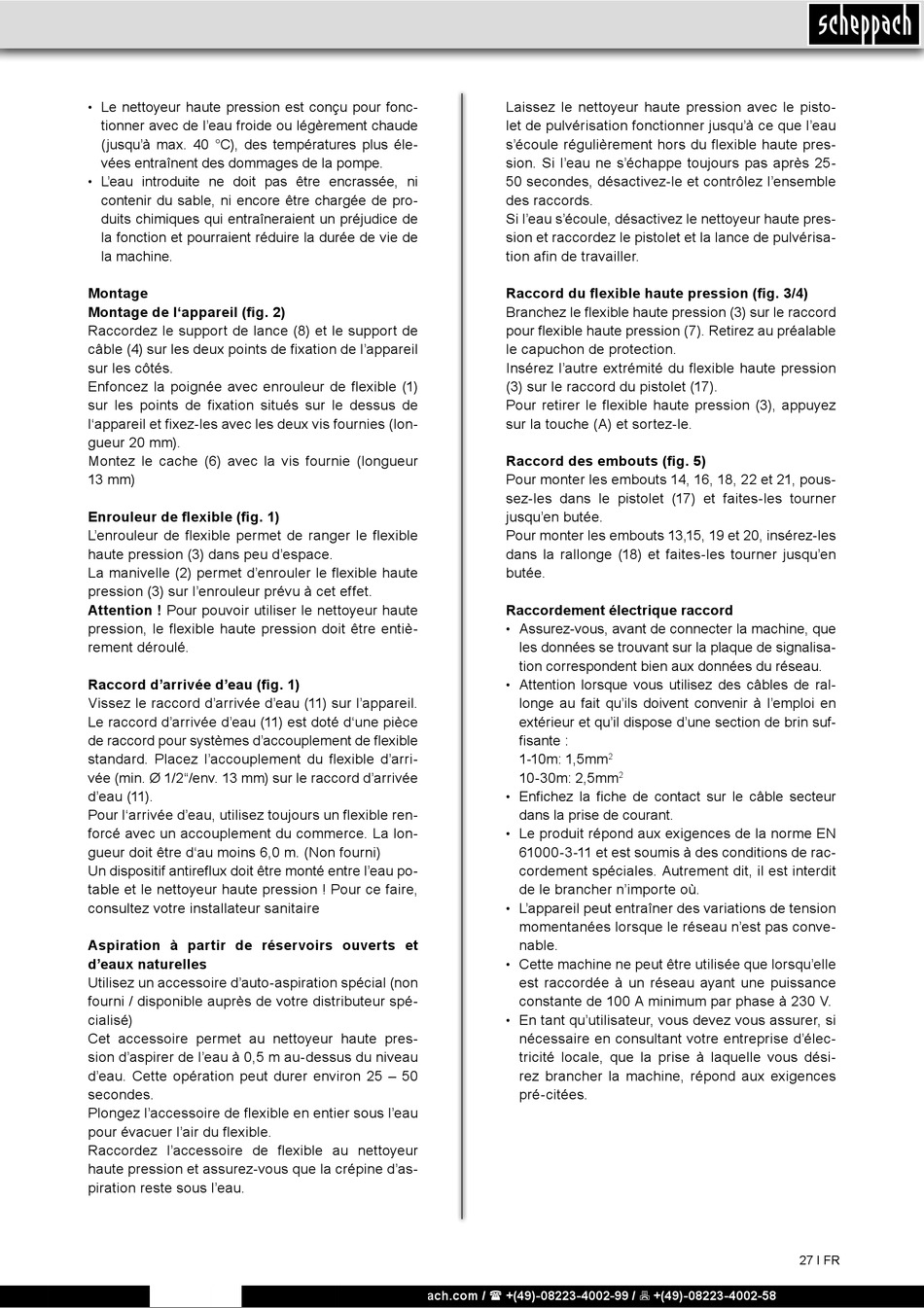 scheppach

• Le nettoyeur haute pression est conçu pour fonctionner avec de l'eau froide ou légèrement chaude (jusqu'à max. 40 °C), des températures plus élevées entraînent des dommages de la pompe.
• L'eau introduite ne doit pas être encrassée, ni contenir du sable, ni encore être chargée de produits chimiques qui entraîneraient un préjudice de la fonction et pourraient réduire la durée de vie de la machine.

Montage
Montage de l'appareil (fig. 2)
Raccordez le support de lance (8) et le support de câble (4) sur les deux points de fixation de l'appareil sur les côtés.
Enfoncez la poignée avec enrouleur de flexible (1) sur les points de fixation situés sur le dessus de l'appareil et fixez-les avec les deux vis fournies (longueur 20 mm).
Montez le cache (6) avec la vis fournie (longueur 13 mm)

Enrouleur de flexible (fig. 1)
L'enrouleur de flexible permet de ranger le flexible haute pression (3) dans peu d'espace.
La manivelle (2) permet d'enrouler le flexible haute pression (3) sur l'enrouleur prévu à cet effet.
Attention ! Pour pouvoir utiliser le nettoyeur haute pression, le flexible haute pression doit être entièrement déroulé.

Raccord d'arrivée d'eau (fig. 1)
Vissez le raccord d'arrivée d'eau (11) sur l'appareil.
Le raccord d'arrivée d'eau (11) est doté d'une pièce de raccord pour systèmes d'accouplement de flexible standard. Placez l'accouplement du flexible d'arrivée (min. Ø 1/2"/env. 13 mm) sur le raccord d'arrivée d'eau (11).
Pour l'arrivée d'eau, utilisez toujours un flexible renforcé avec un accouplement du commerce. La longueur doit être d'au moins 6,0 m. (Non fourni)
Un dispositif antireflux doit être monté entre l'eau potable et le nettoyeur haute pression ! Pour ce faire, consultez votre installateur sanitaire

Aspiration à partir de réservoirs ouverts et d'eaux naturelles
Utilisez un accessoire d'auto-aspiration spécial (non fourni / disponible auprès de votre distributeur spécialisé)
Cet accessoire permet au nettoyeur haute pression d'aspirer de l'eau à 0,5 m au-dessus du niveau d'eau. Cette opération peut durer environ 25 – 50 secondes.
Plongez l'accessoire de flexible en entier sous l'eau pour évacuer l'air du flexible.
Raccordez l'accessoire de flexible au nettoyeur haute pression et assurez-vous que la crépine d'aspiration reste sous l'eau.

Laissez le nettoyeur haute pression avec le pistolet de pulvérisation fonctionner jusqu'à ce que l'eau s'écoule régulièrement hors du flexible haute pression. Si l'eau ne s'échappe toujours pas après 25-50 secondes, désactivez-le et contrôlez l'ensemble des raccords.
Si l'eau s'écoule, désactivez le nettoyeur haute pression et raccordez le pistolet et la lance de pulvérisation afin de travailler.

Raccord du flexible haute pression (fig. 3/4)
Branchez le flexible haute pression (3) sur le raccord pour flexible haute pression (7). Retirez au préalable le capuchon de protection.
Insérez l'autre extrémité du flexible haute pression (3) sur le raccord du pistolet (17).
Pour retirer le flexible haute pression (3), appuyez sur la touche (A) et sortez-le.

Raccord des embouts (fig. 5)
Pour monter les embouts 14, 16, 18, 22 et 21, poussez-les dans le pistolet (17) et faites-les tourner jusqu'en butée.
Pour monter les embouts 13,15, 19 et 20, insérez-les dans la rallonge (18) et faites-les tourner jusqu'en butée.

Raccordement électrique raccord
• Assurez-vous, avant de connecter la machine, que les données se trouvant sur la plaque de signalisation correspondent bien aux données du réseau.
• Attention lorsque vous utilisez des câbles de rallonge au fait qu'ils doivent convenir à l'emploi en extérieur et qu'il dispose d'une section de brin suffisante :
1-10m: 1,5mm$^2$
10-30m: 2,5mm$^2$
• Enfichez la fiche de contact sur le câble secteur dans la prise de courant.
• Le produit répond aux exigences de la norme EN 61000-3-11 et est soumis à des conditions de raccordement spéciales. Autrement dit, il est interdit de le brancher n'importe où.
• L'appareil peut entraîner des variations de tension momentanées lorsque le réseau n'est pas convenable.
• Cette machine ne peut être utilisée que lorsqu'elle est raccordée à un réseau ayant une puissance constante de 100 A minimum par phase à 230 V.
• En tant qu'utilisateur, vous devez vous assurer, si nécessaire en consultant votre entreprise d'électricité locale, que la prise à laquelle vous désirez brancher la machine, répond aux exigences pré-citées.

27 I FR

ach.com / ☎ +(49)-08223-4002-99 / 🖷 +(49)-08223-4002-58